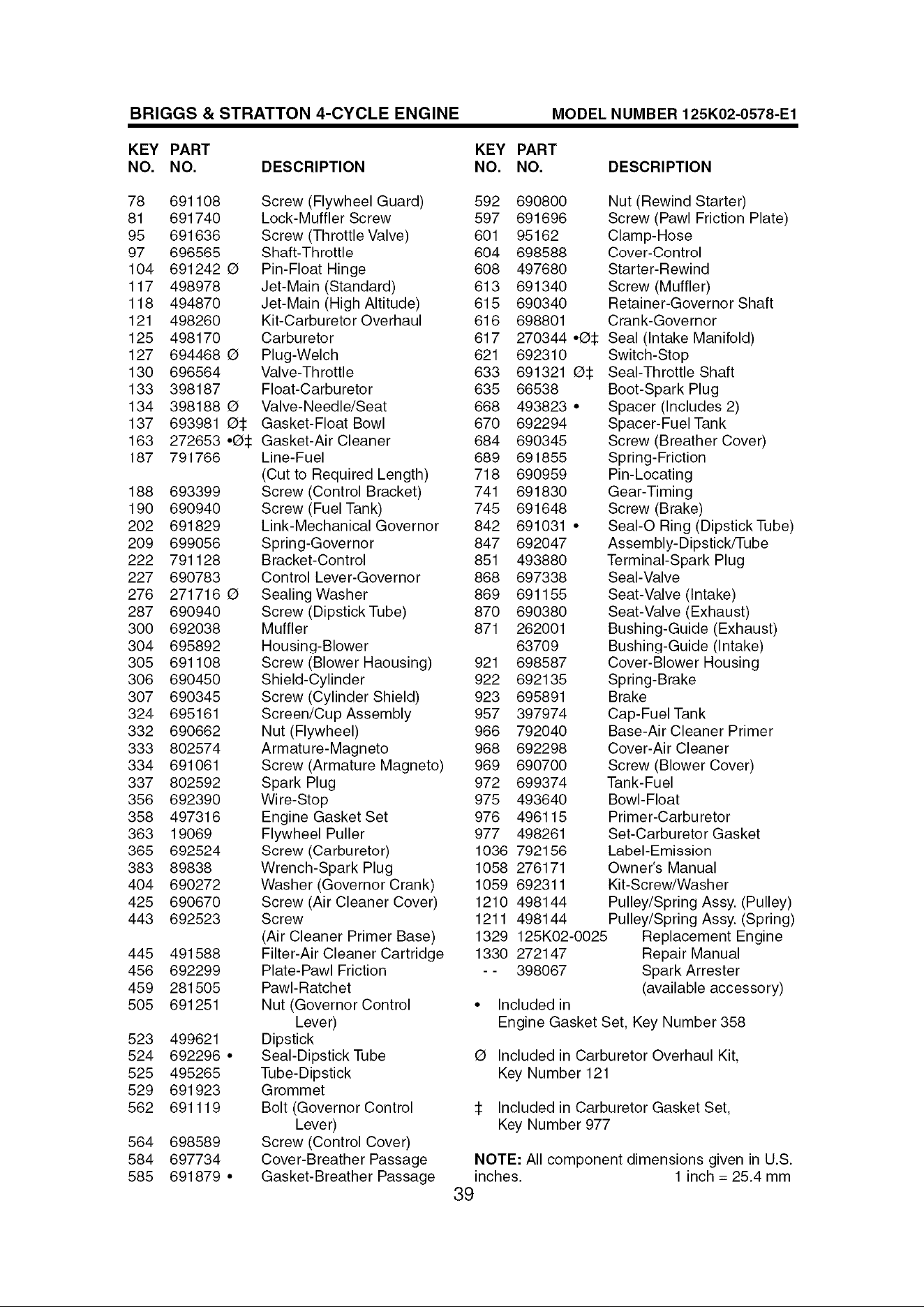 BRIGGS & STRATTON 4-CYCLE ENGINE MODEL NUMBER 125K02-0578-E1

| KEY NO. | PART NO. | DESCRIPTION |
|---|---|---|
| 78 | 691108 | Screw (Flywheel Guard) |
| 81 | 691740 | Lock-Muffler Screw |
| 95 | 691636 | Screw (Throttle Valve) |
| 97 | 696565 | Shaft-Throttle |
| 104 | 691242 Ø | Pin-Float Hinge |
| 117 | 498978 | Jet-Main (Standard) |
| 118 | 494870 | Jet-Main (High Altitude) |
| 121 | 498260 | Kit-Carburetor Overhaul |
| 125 | 498170 | Carburetor |
| 127 | 694468 Ø | Plug-Welch |
| 130 | 696564 | Valve-Throttle |
| 133 | 398187 | Float-Carburetor |
| 134 | 398188 Ø | Valve-Needle/Seat |
| 137 | 693981 Ø‡ | Gasket-Float Bowl |
| 163 | 272653 •Ø‡ | Gasket-Air Cleaner |
| 187 | 791766 | Line-Fuel (Cut to Required Length) |
| 188 | 693399 | Screw (Control Bracket) |
| 190 | 690940 | Screw (Fuel Tank) |
| 202 | 691829 | Link-Mechanical Governor |
| 209 | 699056 | Spring-Governor |
| 222 | 791128 | Bracket-Control |
| 227 | 690783 | Control Lever-Governor |
| 276 | 271716 Ø | Sealing Washer |
| 287 | 690940 | Screw (Dipstick Tube) |
| 300 | 692038 | Muffler |
| 304 | 695892 | Housing-Blower |
| 305 | 691108 | Screw (Blower Haousing) |
| 306 | 690450 | Shield-Cylinder |
| 307 | 690345 | Screw (Cylinder Shield) |
| 324 | 695161 | Screen/Cup Assembly |
| 332 | 690662 | Nut (Flywheel) |
| 333 | 802574 | Armature-Magneto |
| 334 | 691061 | Screw (Armature Magneto) |
| 337 | 802592 | Spark Plug |
| 356 | 692390 | Wire-Stop |
| 358 | 497316 | Engine Gasket Set |
| 363 | 19069 | Flywheel Puller |
| 365 | 692524 | Screw (Carburetor) |
| 383 | 89838 | Wrench-Spark Plug |
| 404 | 690272 | Washer (Governor Crank) |
| 425 | 690670 | Screw (Air Cleaner Cover) |
| 443 | 692523 | Screw (Air Cleaner Primer Base) |
| 445 | 491588 | Filter-Air Cleaner Cartridge |
| 456 | 692299 | Plate-Pawl Friction |
| 459 | 281505 | Pawl-Ratchet |
| 505 | 691251 | Nut (Governor Control Lever) |
| 523 | 499621 | Dipstick |
| 524 | 692296 • | Seal-Dipstick Tube |
| 525 | 495265 | Tube-Dipstick |
| 529 | 691923 | Grommet |
| 562 | 691119 | Bolt (Governor Control Lever) |
| 564 | 698589 | Screw (Control Cover) |
| 584 | 697734 | Cover-Breather Passage |
| 585 | 691879 • | Gasket-Breather Passage |

| KEY NO. | PART NO. | DESCRIPTION |
|---|---|---|
| 592 | 690800 | Nut (Rewind Starter) |
| 597 | 691696 | Screw (Pawl Friction Plate) |
| 601 | 95162 | Clamp-Hose |
| 604 | 698588 | Cover-Control |
| 608 | 497680 | Starter-Rewind |
| 613 | 691340 | Screw (Muffler) |
| 615 | 690340 | Retainer-Governor Shaft |
| 616 | 698801 | Crank-Governor |
| 617 | 270344 •Ø‡ | Seal (Intake Manifold) |
| 621 | 692310 | Switch-Stop |
| 633 | 691321 Ø‡ | Seal-Throttle Shaft |
| 635 | 66538 | Boot-Spark Plug |
| 668 | 493823 • | Spacer (Includes 2) |
| 670 | 692294 | Spacer-Fuel Tank |
| 684 | 690345 | Screw (Breather Cover) |
| 689 | 691855 | Spring-Friction |
| 718 | 690959 | Pin-Locating |
| 741 | 691830 | Gear-Timing |
| 745 | 691648 | Screw (Brake) |
| 842 | 691031 • | Seal-O Ring (Dipstick Tube) |
| 847 | 692047 | Assembly-Dipstick/Tube |
| 851 | 493880 | Terminal-Spark Plug |
| 868 | 697338 | Seal-Valve |
| 869 | 691155 | Seat-Valve (Intake) |
| 870 | 690380 | Seat-Valve (Exhaust) |
| 871 | 262001 | Bushing-Guide (Exhaust) |
| | 63709 | Bushing-Guide (Intake) |
| 921 | 698587 | Cover-Blower Housing |
| 922 | 692135 | Spring-Brake |
| 923 | 695891 | Brake |
| 957 | 397974 | Cap-Fuel Tank |
| 966 | 792040 | Base-Air Cleaner Primer |
| 968 | 692298 | Cover-Air Cleaner |
| 969 | 690700 | Screw (Blower Cover) |
| 972 | 699374 | Tank-Fuel |
| 975 | 493640 | Bowl-Float |
| 976 | 496115 | Primer-Carburetor |
| 977 | 498261 | Set-Carburetor Gasket |
| 1036 | 792156 | Label-Emission |
| 1058 | 276171 | Owner's Manual |
| 1059 | 692311 | Kit-Screw/Washer |
| 1210 | 498144 | Pulley/Spring Assy. (Pulley) |
| 1211 | 498144 | Pulley/Spring Assy. (Spring) |
| 1329 | 125K02-0025 | Replacement Engine |
| 1330 | 272147 | Repair Manual |
| - - | 398067 | Spark Arrester (available accessory) |

• Included in Engine Gasket Set, Key Number 358

Ø Included in Carburetor Overhaul Kit, Key Number 121

‡ Included in Carburetor Gasket Set, Key Number 977

NOTE: All component dimensions given in U.S. inches. 1 inch = 25.4 mm

39